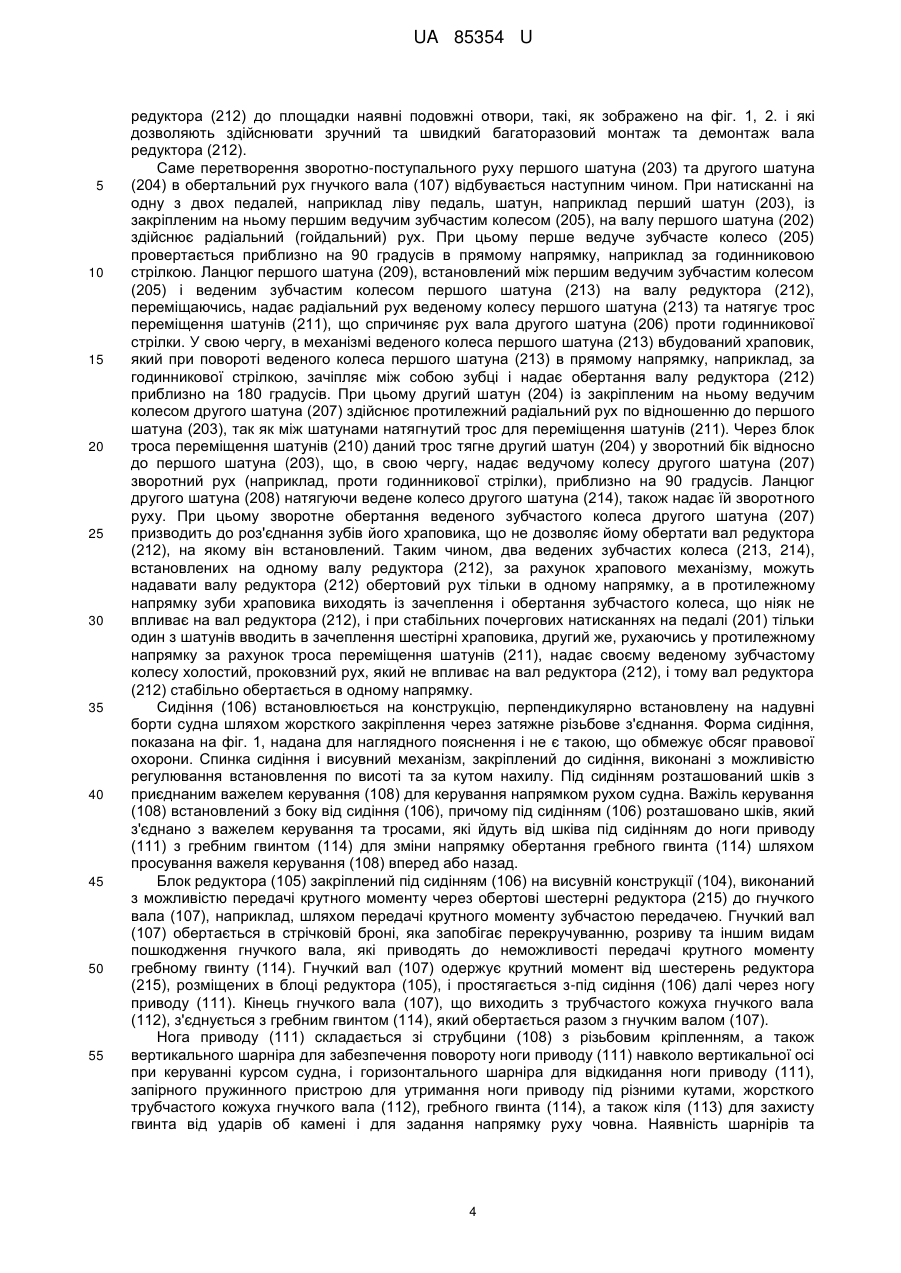 UA 85354 U

редуктора (212) до площадки наявні подовжні отвори, такі, як зображено на фіг. 1, 2. і які дозволяють здійснювати зручний та швидкий багаторазовий монтаж та демонтаж вала редуктора (212).

Саме перетворення зворотно-поступального руху першого шатуна (203) та другого шатуна (204) в обертальний рух гнучкого вала (107) відбувається наступним чином. При натисканні на одну з двох педалей, наприклад ліву педаль, шатун, наприклад перший шатун (203), із закріпленим на ньому першим ведучим зубчастим колесом (205), на валу першого шатуна (202) здійснює радіальний (гойдальний) рух. При цьому перше ведуче зубчасте колесо (205) провертається приблизно на 90 градусів в прямому напрямку, наприклад за годинниковою стрілкою. Ланцюг першого шатуна (209), встановлений між першим ведучим зубчастим колесом (205) і веденим зубчастим колесом першого шатуна (213) на валу редуктора (212), переміщаючись, надає радіальний рух веденому колесу першого шатуна (213) та натягує трос переміщення шатунів (211), що спричиняє рух вала другого шатуна (206) проти годинникової стрілки. У свою чергу, в механізмі веденого колеса першого шатуна (213) вбудований храповик, який при повороті веденого колеса першого шатуна (213) в прямому напрямку, наприклад, за годинникової стрілкою, зачіпляє між собою зубці і надає обертання валу редуктора (212) приблизно на 180 градусів. При цьому другий шатун (204) із закріпленим на ньому ведучим колесом другого шатуна (207) здійснює протилежний радіальний рух по відношенню до першого шатуна (203), так як між шатунами натягнутий трос для переміщення шатунів (211). Через блок троса переміщення шатунів (210) даний трос тягне другий шатун (204) у зворотний бік відносно до першого шатуна (203), що, в свою чергу, надає ведучому колесу другого шатуна (207) зворотний рух (наприклад, проти годинникової стрілки), приблизно на 90 градусів. Ланцюг другого шатуна (208) натягуючи ведене колесо другого шатуна (214), також надає їй зворотного руху. При цьому зворотне обертання веденого зубчастого колеса другого шатуна (207) призводить до роз'єднання зубів його храповика, що не дозволяє йому обертати вал редуктора (212), на якому він встановлений. Таким чином, два ведених зубчастих колеса (213, 214), встановлених на одному валу редуктора (212), за рахунок храпового механізму, можуть надавати валу редуктора (212) обертовий рух тільки в одному напрямку, а в протилежному напрямку зуби храповика виходять із зачеплення і обертання зубчастого колеса, що ніяк не впливає на вал редуктора (212), і при стабільних почергових натисканнях на педалі (201) тільки один з шатунів вводить в зачеплення шестірні храповика, другий же, рухаючись у протилежному напрямку за рахунок троса переміщення шатунів (211), надає своєму веденому зубчастому колесу холостий, проковзний рух, який не впливає на вал редуктора (212), і тому вал редуктора (212) стабільно обертається в одному напрямку.

Сидіння (106) встановлюється на конструкцію, перпендикулярно встановлену на надувні борти судна шляхом жорсткого закріплення через затяжне різьбове з'єднання. Форма сидіння, показана на фіг. 1, надана для наглядного пояснення і не є такою, що обмежує обсяг правової охорони. Спинка сидіння і висувний механізм, закріплений до сидіння, виконані з можливістю регулювання встановлення по висоті та за кутом нахилу. Під сидінням розташований шків з приєднаним важелем керування (108) для керування напрямком рухом судна. Важіль керування (108) встановлений з боку від сидіння (106), причому під сидінням (106) розташовано шків, який з'єднано з важелем керування та тросами, які йдуть від шківа під сидінням до ноги приводу (111) з гребним гвинтом (114) для зміни напрямку обертання гребного гвинта (114) шляхом просування важеля керування (108) вперед або назад.

Блок редуктора (105) закріплений під сидінням (106) на висувній конструкції (104), виконаний з можливістю передачі крутного моменту через обертові шестерні редуктора (215) до гнучкого вала (107), наприклад, шляхом передачі крутного моменту зубчастою передачею. Гнучкий вал (107) обертається в стрічковій броні, яка запобігає перекручуванню, розриву та іншим видам пошкодження гнучкого вала, які приводять до неможливості передачі крутного моменту гребному гвинту (114). Гнучкий вал (107) одержує крутний момент від шестерень редуктора (215), розміщених в блоці редуктора (105), і простягається з-під сидіння (106) далі через ногу приводу (111). Кінець гнучкого вала (107), що виходить з трубчастого кожуха гнучкого вала (112), з'єднується з гребним гвинтом (114), який обертається разом з гнучким валом (107).

Нога приводу (111) складається зі струбцини (108) з різьбовим кріпленням, а також вертикального шарніра для забезпечення повороту ноги приводу (111) навколо вертикальної осі при керуванні курсом судна, і горизонтального шарніра для відкидання ноги приводу (111), запірного пружинного пристрою для утримання ноги приводу під різними кутами, жорсткого трубчастого кожуха гнучкого вала (112), гребного гвинта (114), а також кіля (113) для захисту гвинта від ударів об камені і для задання напрямку руху човна. Наявність шарнірів та

5
10
15
20
25
30
35
40
45
50
55

4